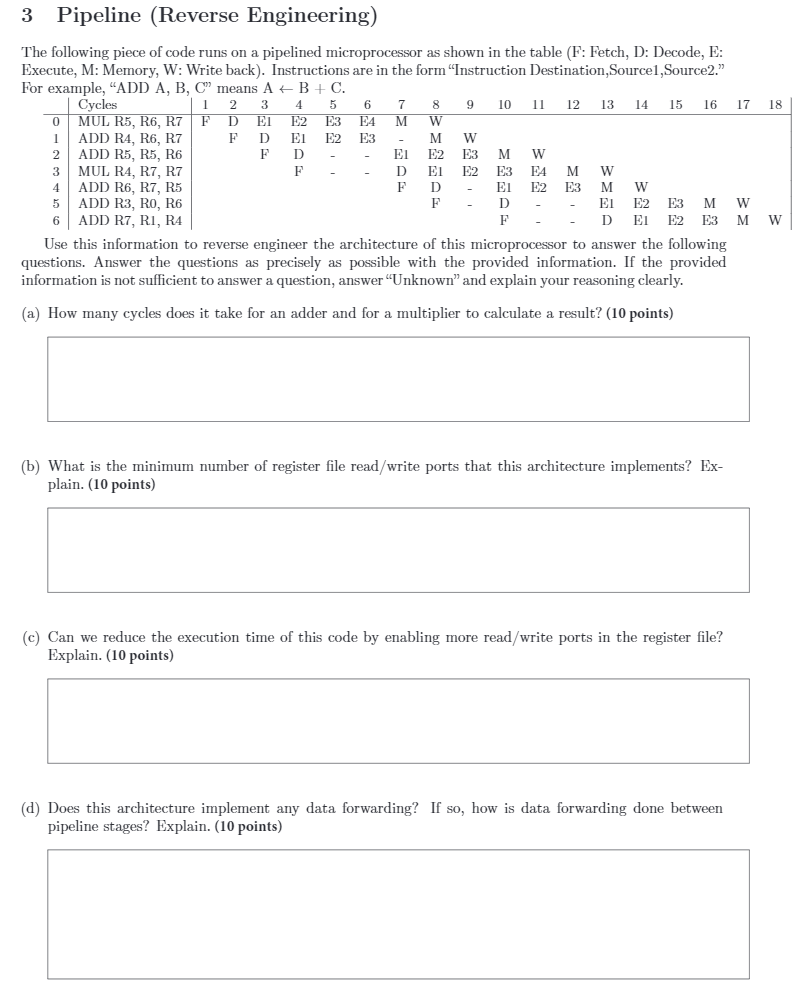 3 Pipeline (Reverse Engineering)

The following piece of code runs on a pipelined microprocessor as shown in the table (F: Fetch, D: Decode, E: Execute, M: Memory, W: Write back). Instructions are in the form "Instruction Destination,Source1,Source2." For example, "ADD A, B, C" means A ← B + C.

| | Cycles | 1 | 2 | 3 | 4 | 5 | 6 | 7 | 8 | 9 | 10 | 11 | 12 | 13 | 14 | 15 | 16 | 17 | 18 |
|---|---|---|---|---|---|---|---|---|---|---|---|---|---|---|---|---|---|---|---|
| 0 | MUL R5, R6, R7 | F | D | E1 | E2 | E3 | E4 | M | W | | | | | | | | | | |
| 1 | ADD R4, R6, R7 | | F | D | E1 | E2 | E3 | - | M | W | | | | | | | | | |
| 2 | ADD R5, R5, R6 | | | F | D | - | - | E1 | E2 | E3 | M | W | | | | | | | |
| 3 | MUL R4, R7, R7 | | | | F | - | - | D | E1 | E2 | E3 | E4 | M | W | | | | | |
| 4 | ADD R6, R7, R5 | | | | | | | F | D | - | E1 | E2 | E3 | M | W | | | | |
| 5 | ADD R3, R0, R6 | | | | | | | | F | - | D | - | - | E1 | E2 | E3 | M | W | |
| 6 | ADD R7, R1, R4 | | | | | | | | | | F | - | - | D | E1 | E2 | E3 | M | W |

Use this information to reverse engineer the architecture of this microprocessor to answer the following questions. Answer the questions as precisely as possible with the provided information. If the provided information is not sufficient to answer a question, answer "Unknown" and explain your reasoning clearly.

(a) How many cycles does it take for an adder and for a multiplier to calculate a result? (10 points)

(b) What is the minimum number of register file read/write ports that this architecture implements? Explain. (10 points)

(c) Can we reduce the execution time of this code by enabling more read/write ports in the register file? Explain. (10 points)

(d) Does this architecture implement any data forwarding? If so, how is data forwarding done between pipeline stages? Explain. (10 points)